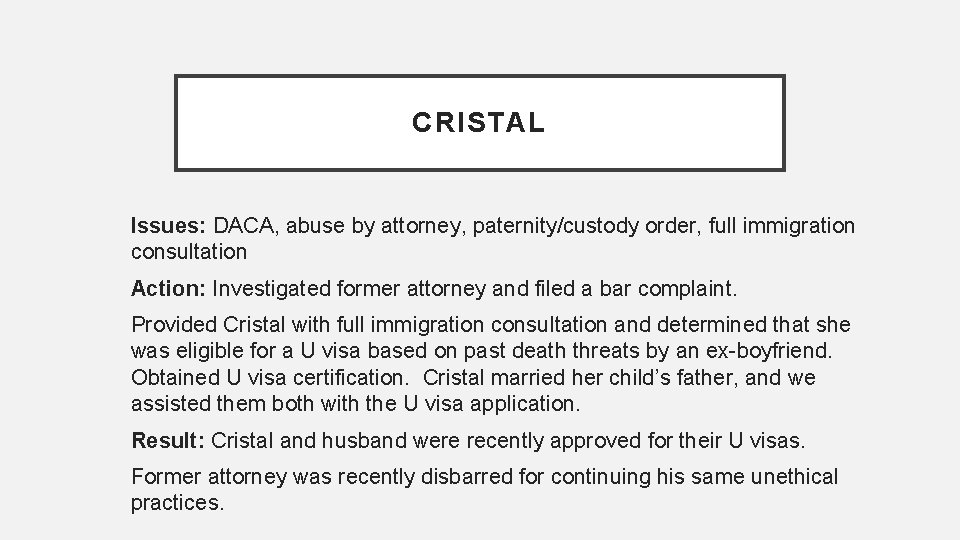 CRISTAL

Issues: DACA, abuse by attorney, paternity/custody order, full immigration consultation

Action: Investigated former attorney and filed a bar complaint.

Provided Cristal with full immigration consultation and determined that she was eligible for a U visa based on past death threats by an ex-boyfriend. Obtained U visa certification. Cristal married her child's father, and we assisted them both with the U visa application.

Result: Cristal and husband were recently approved for their U visas.

Former attorney was recently disbarred for continuing his same unethical practices.